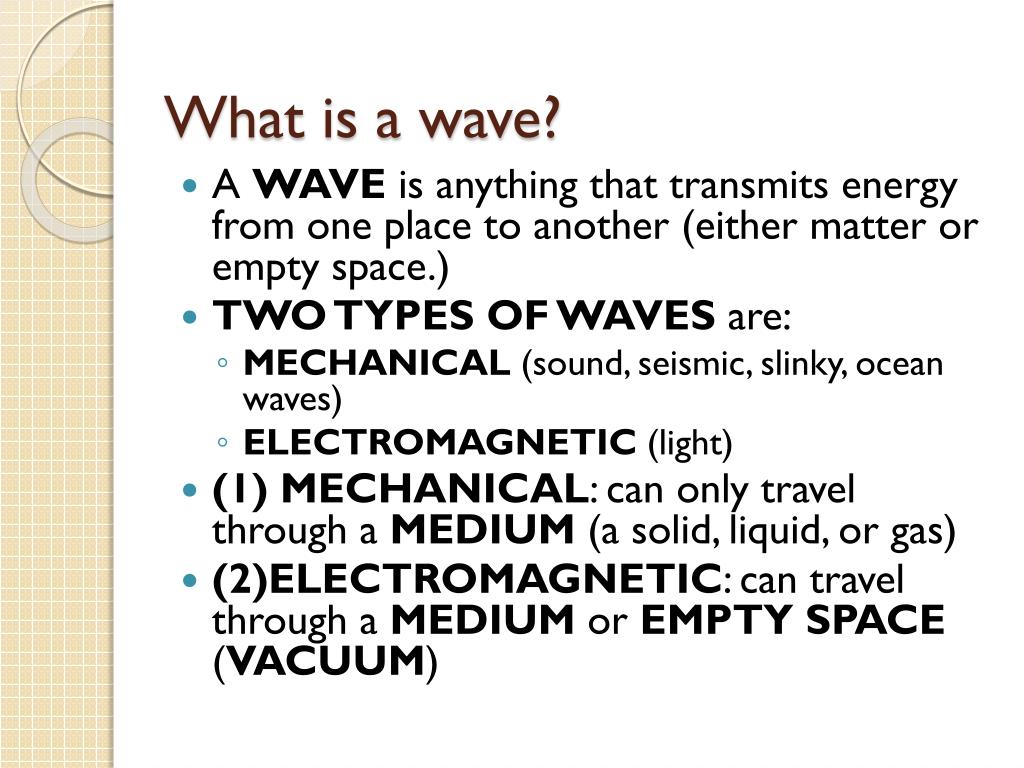 What is a wave?

• A WAVE is anything that transmits energy from one place to another (either matter or empty space.)
• TWO TYPES OF WAVES are:
◦ MECHANICAL (sound, seismic, slinky, ocean waves)
◦ ELECTROMAGNETIC (light)
• (1) MECHANICAL: can only travel through a MEDIUM (a solid, liquid, or gas)
• (2)ELECTROMAGNETIC: can travel through a MEDIUM or EMPTY SPACE (VACUUM)